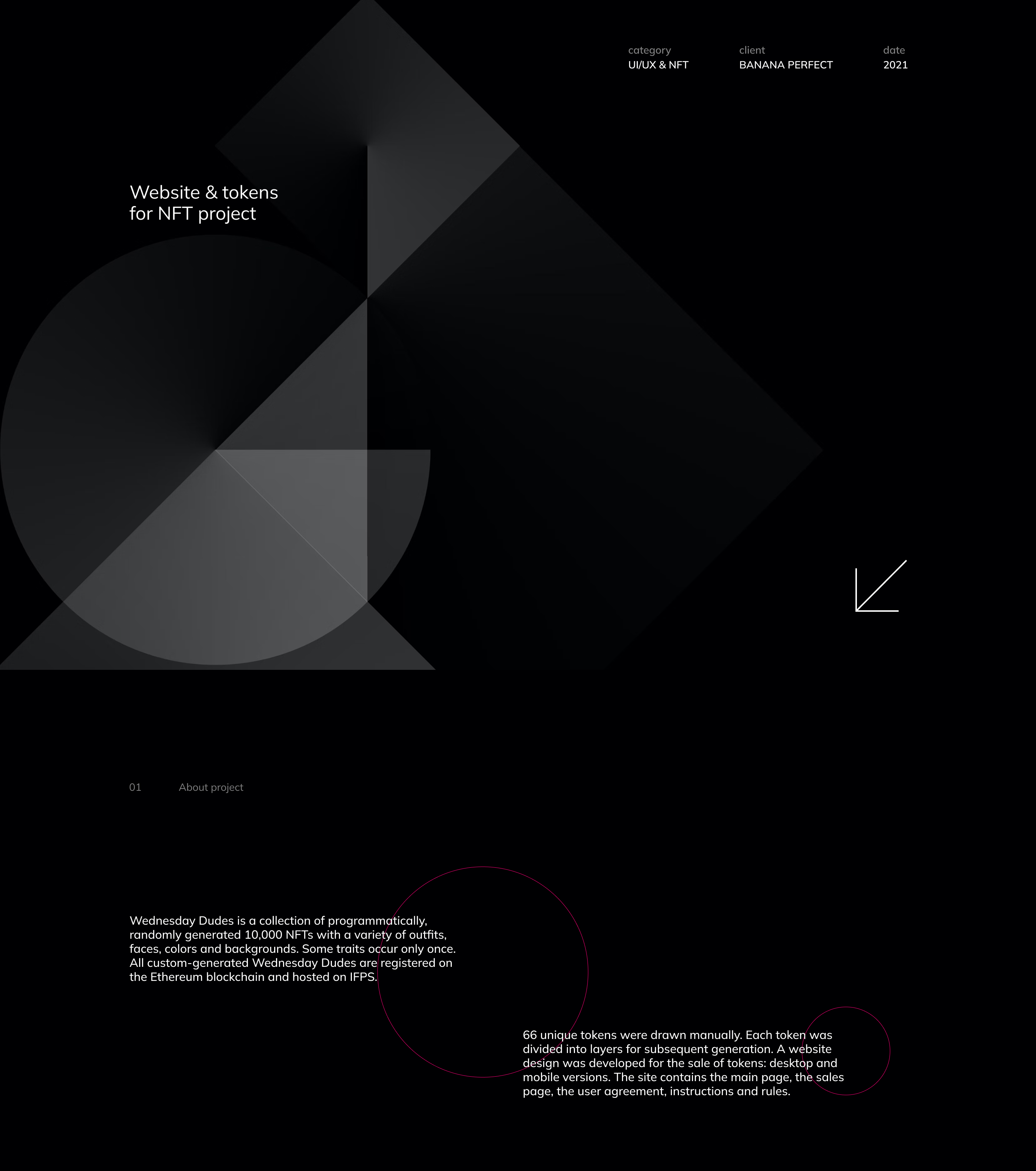 category
UI/UX & NFT

client
BANANA PERFECT

date
2021

Website & tokens
for NFT project

01 About project

Wednesday Dudes is a collection of programmatically, randomly generated 10,000 NFTs with a variety of outfits, faces, colors and backgrounds. Some traits occur only once. All custom-generated Wednesday Dudes are registered on the Ethereum blockchain and hosted on IFPS.

66 unique tokens were drawn manually. Each token was divided into layers for subsequent generation. A website design was developed for the sale of tokens: desktop and mobile versions. The site contains the main page, the sales page, the user agreement, instructions and rules.